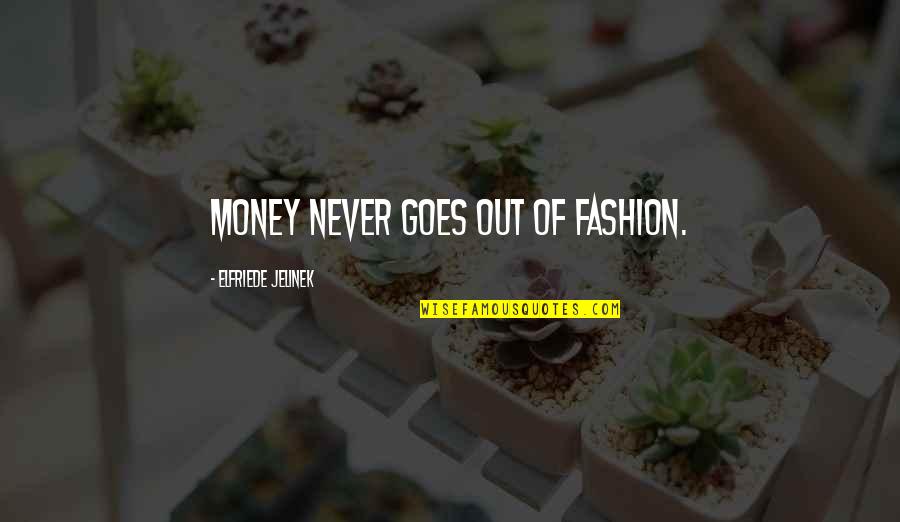 MONEY NEVER GOES OUT OF FASHION.

- ELFRIEDE JELINEK

WISEFAMOUSQUOTES.COM